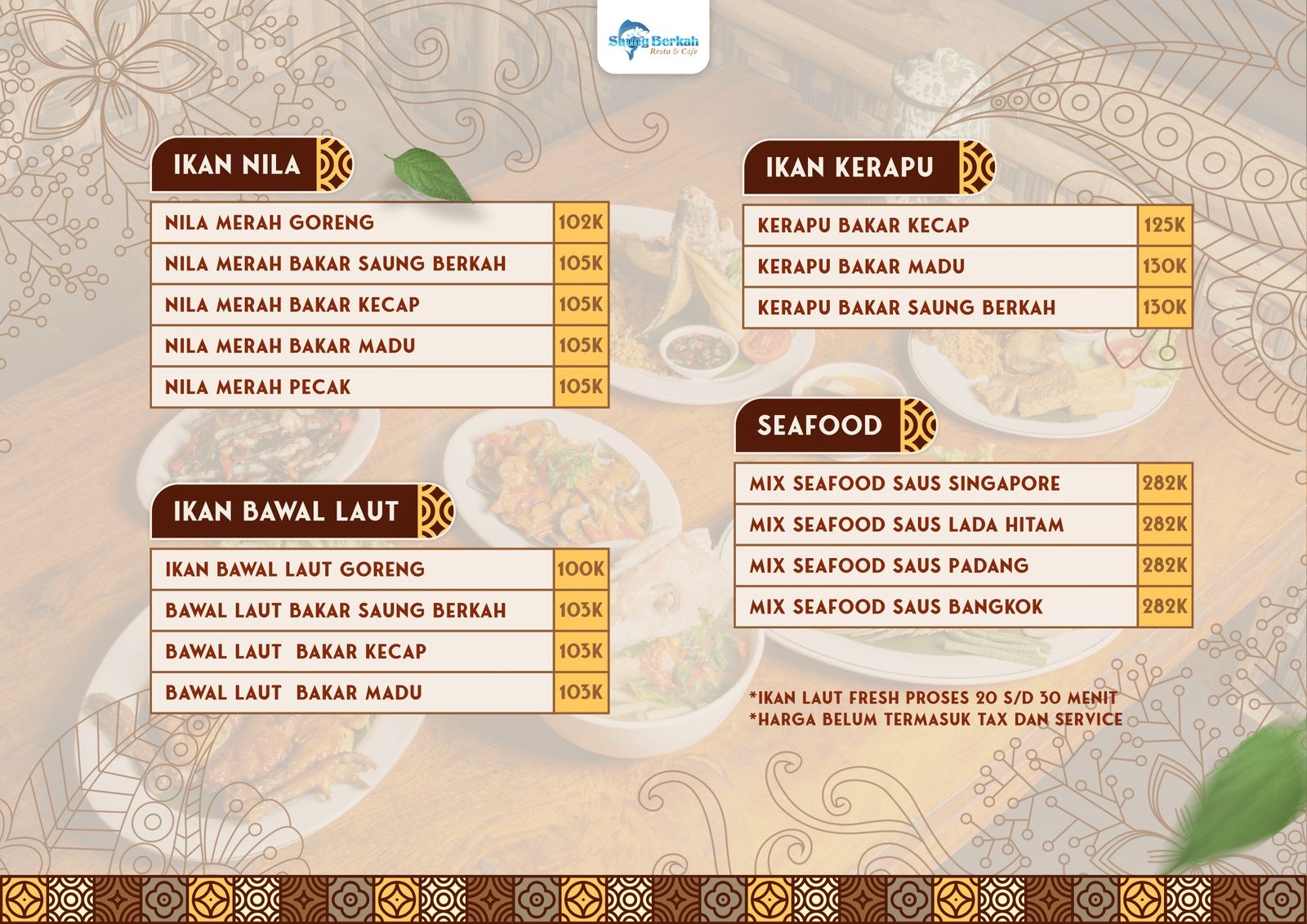 Saung Berkah
Resto & Cafe

IKAN NILA

| NILA MERAH GORENG | 102K |
|---|---|
| NILA MERAH BAKAR SAUNG BERKAH | 105K |
| NILA MERAH BAKAR KECAP | 105K |
| NILA MERAH BAKAR MADU | 105K |
| NILA MERAH PECAK | 105K |

IKAN BAWAL LAUT

| IKAN BAWAL LAUT GORENG | 100K |
|---|---|
| BAWAL LAUT BAKAR SAUNG BERKAH | 103K |
| BAWAL LAUT BAKAR KECAP | 103K |
| BAWAL LAUT BAKAR MADU | 103K |

IKAN KERAPU

| KERAPU BAKAR KECAP | 125K |
|---|---|
| KERAPU BAKAR MADU | 130K |
| KERAPU BAKAR SAUNG BERKAH | 130K |

SEAFOOD

| MIX SEAFOOD SAUS SINGAPORE | 282K |
|---|---|
| MIX SEAFOOD SAUS LADA HITAM | 282K |
| MIX SEAFOOD SAUS PADANG | 282K |
| MIX SEAFOOD SAUS BANGKOK | 282K |

*IKAN LAUT FRESH PROSES 20 S/D 30 MENIT
*HARGA BELUM TERMASUK TAX DAN SERVICE